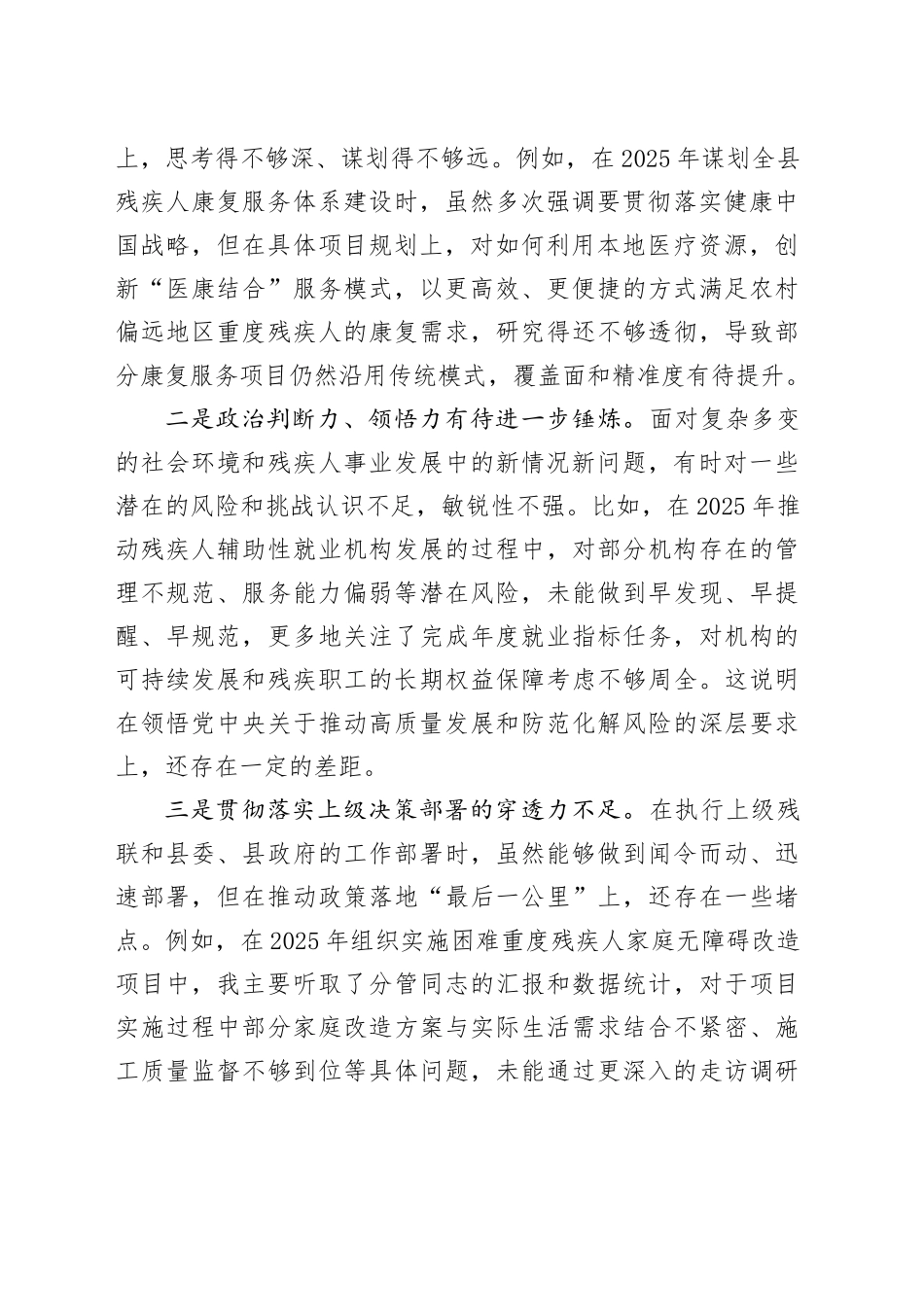 上，思考得不够深、谋划得不够远。例如，在2025年谋划全县残疾人康复服务体系建设时，虽然多次强调要贯彻落实健康中国战略，但在具体项目规划上，对如何利用本地医疗资源，创新“医康结合”服务模式，以更高效、更便捷的方式满足农村偏远地区重度残疾人的康复需求，研究得还不够透彻，导致部分康复服务项目仍然沿用传统模式，覆盖面和精准度有待提升。

二是政治判断力、领悟力有待进一步锤炼。面对复杂多变的社会环境和残疾人事业发展中的新情况新问题，有时对一些潜在的风险和挑战认识不足，敏锐性不强。比如，在2025年推动残疾人辅助性就业机构发展的过程中，对部分机构存在的管理不规范、服务能力偏弱等潜在风险，未能做到早发现、早提醒、早规范，更多地关注了完成年度就业指标任务，对机构的可持续发展和残疾职工的长期权益保障考虑不够周全。这说明在领悟党中央关于推动高质量发展和防范化解风险的深层要求上，还存在一定的差距。

三是贯彻落实上级决策部署的穿透力不足。在执行上级残联和县委、县政府的工作部署时，虽然能够做到闻令而动、迅速部署，但在推动政策落地“最后一公里”上，还存在一些堵点。例如，在2025年组织实施困难重度残疾人家庭无障碍改造项目中，我主要听取了分管同志的汇报和数据统计，对于项目实施过程中部分家庭改造方案与实际生活需求结合不紧密、施工质量监督不够到位等具体问题，未能通过更深入的走访调研